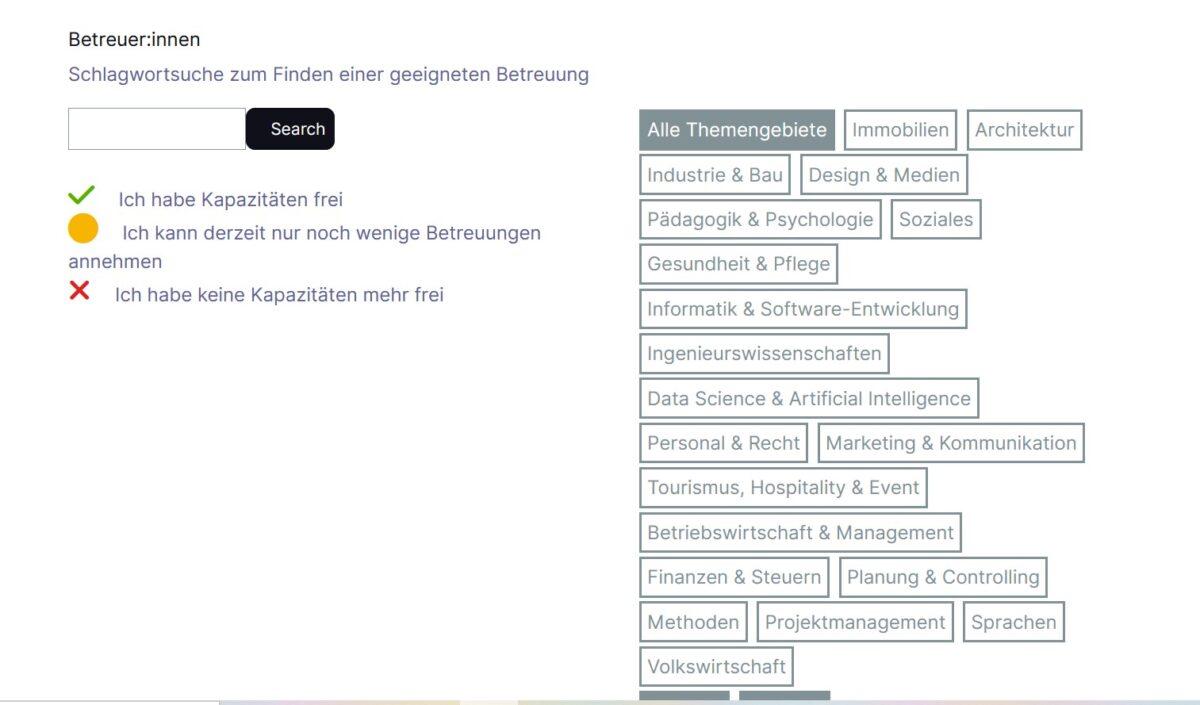 Betreuer:innen

Schlagwortsuche zum Finden einer geeigneten Betreuung

Search

Ich habe Kapazitäten frei

Ich kann derzeit nur noch wenige Betreuungen annehmen

Ich habe keine Kapazitäten mehr frei

Alle Themengebiete
Immobilien
Architektur
Industrie & Bau
Design & Medien
Pädagogik & Psychologie
Soziales
Gesundheit & Pflege
Informatik & Software-Entwicklung
Ingenieurswissenschaften
Data Science & Artificial Intelligence
Personal & Recht
Marketing & Kommunikation
Tourismus, Hospitality & Event
Betriebswirtschaft & Management
Finanzen & Steuern
Planung & Controlling
Methoden
Projektmanagement
Sprachen
Volkswirtschaft